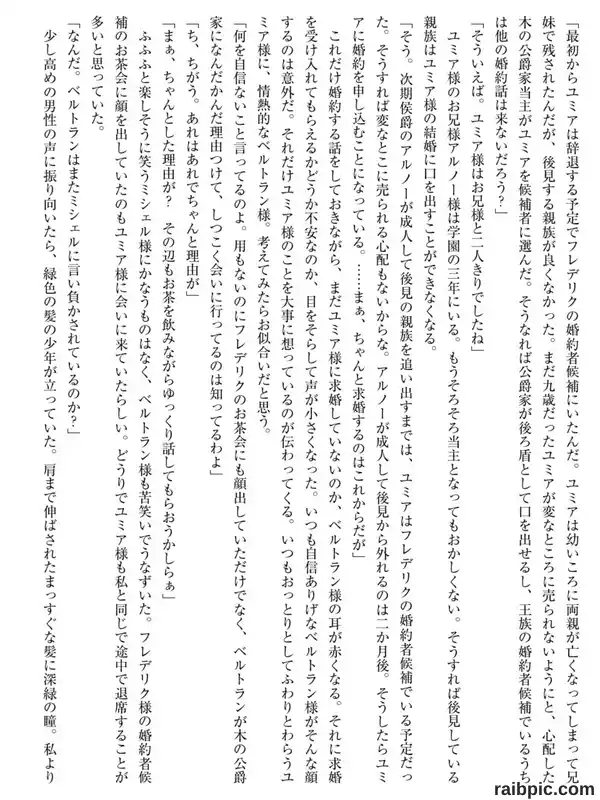 「最初からユミアは辞退する予定でフレデリクの婚約者候補にいたんだ。ユミアは幼いころに両親が亡くなってしまって兄妹で残されたんだが、後見する親族が良くなかった。まだ九歳だったユミアが変なところに売られないようにと、心配した木の公爵家当主がユミアを候補者に選んだ。そうなれば公爵家が後ろ盾として口を出せるし、王族の婚約者候補でいるうちは他の婚約話は来ないだろう?」

「そういえば。ユミア様はお兄様と二人きりでしたね」

ユミア様のお兄様アルノー様は学園の三年にいる。もうそろそろ当主となってもおかしくない。そうすれば後見している親族はユミア様の結婚に口を出すことができなくなる。

「そう。次期侯爵のアルノーが成人して後見の親族を追い出すまでは、ユミアはフレデリクの婚約者候補でいる予定だった。そうすれば変なとこに売られる心配もないからな。アルノーが成人して後見から外れるのは二か月後。そうしたらユミアに婚約を申し込むことになっている。……まぁ、ちゃんと求婚するのはこれからだが」

これだけ婚約する話をしておきながら、まだユミア様に求婚していないのか、ベルトラン様の耳が赤くなる。それに求婚を受け入れてもらえるかどうか不安なのか、目をそらして声が小さくなった。いつも自信ありげなベルトラン様がそんな顔するのは意外だ。それだけユミア様のことを大事に想っているのが伝わってくる。いつもおっとりとしてふわりとわらうユミア様に、情熱的なベルトラン様。考えてみたらお似合いだと思う。

「何を自信ないこと言ってるのよ。用もないのにフレデリクのお茶会にも顔出していただけでなく、ベルトランが木の公爵家になんだかんだ理由つけて、しつこく会いに行ってるのは知ってるわよ」

「ち、ちがう。あれはあれでちゃんと理由が」

「まぁ、ちゃんとした理由が? その辺もお茶を飲みながらゆっくり話してもらおうかしらぁ」

ふふふと楽しそうに笑うミシェル様にかなうものはなく、ベルトラン様も苦笑いでうなずいた。フレデリク様の婚約者候補のお茶会に顔を出していたのもユミア様に会いに来ていたらしい。どうりでユミア様も私と同じで途中で退席することが多いと思っていた。

「なんだ。ベルトランはまたミシェルに言い負かされているのか?」

少し高めの男性の声に振り向いたら、緑色の髪の少年が立っていた。肩まで伸ばされたまっすぐな髪に深緑の瞳。私より

raibpic.com